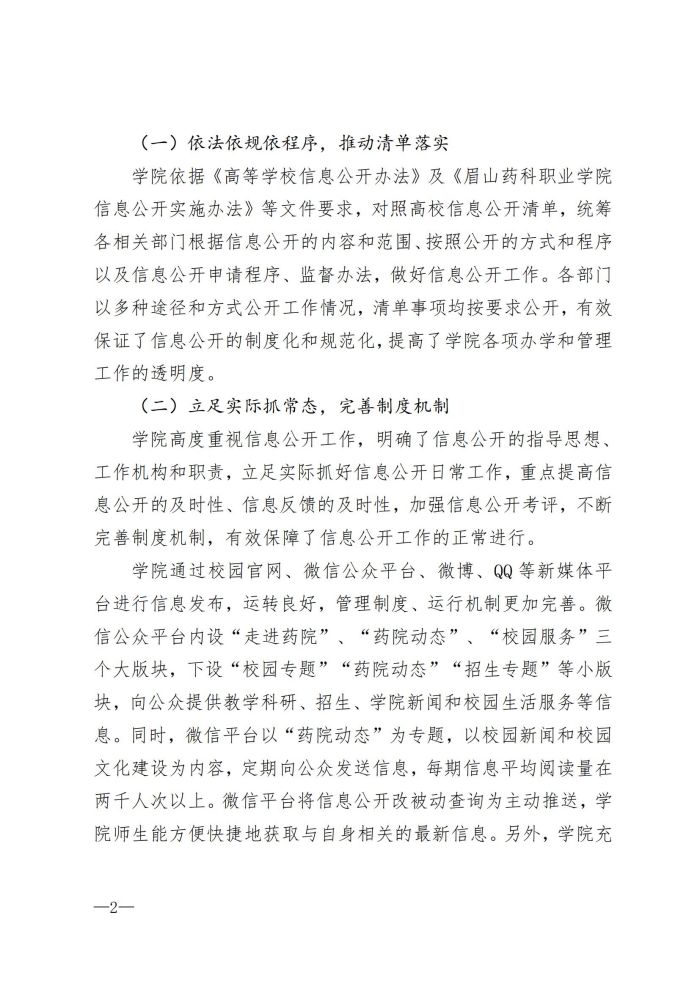 （一）依法依规依程序，推动清单落实

学院依据《高等学校信息公开办法》及《眉山药科职业学院信息公开实施办法》等文件要求，对照高校信息公开清单，统筹各相关部门根据信息公开的内容和范围、按照公开的方式和程序以及信息公开申请程序、监督办法，做好信息公开工作。各部门以多种途径和方式公开工作情况，清单事项均按要求公开，有效保证了信息公开的制度化和规范化，提高了学院各项办学和管理工作的透明度。

（二）立足实际抓常态，完善制度机制

学院高度重视信息公开工作，明确了信息公开的指导思想、工作机构和职责，立足实际抓好信息公开日常工作，重点提高信息公开的及时性、信息反馈的及时性，加强信息公开考评，不断完善制度机制，有效保障了信息公开工作的正常进行。

学院通过校园官网、微信公众平台、微博、QQ等新媒体平台进行信息发布，运转良好，管理制度、运行机制更加完善。微信公众平台内设“走进药院”、“药院动态”、“校园服务”三个大版块，下设“校园专题”“药院动态”“招生专题”等小版块，向公众提供教学科研、招生、学院新闻和校园生活服务等信息。同时，微信平台以“药院动态”为专题，以校园新闻和校园文化建设为内容，定期向公众发送信息，每期信息平均阅读量在两千人次以上。微信平台将信息公开改被动查询为主动推送，学院师生能方便快捷地获取与自身相关的最新信息。另外，学院充

—2—